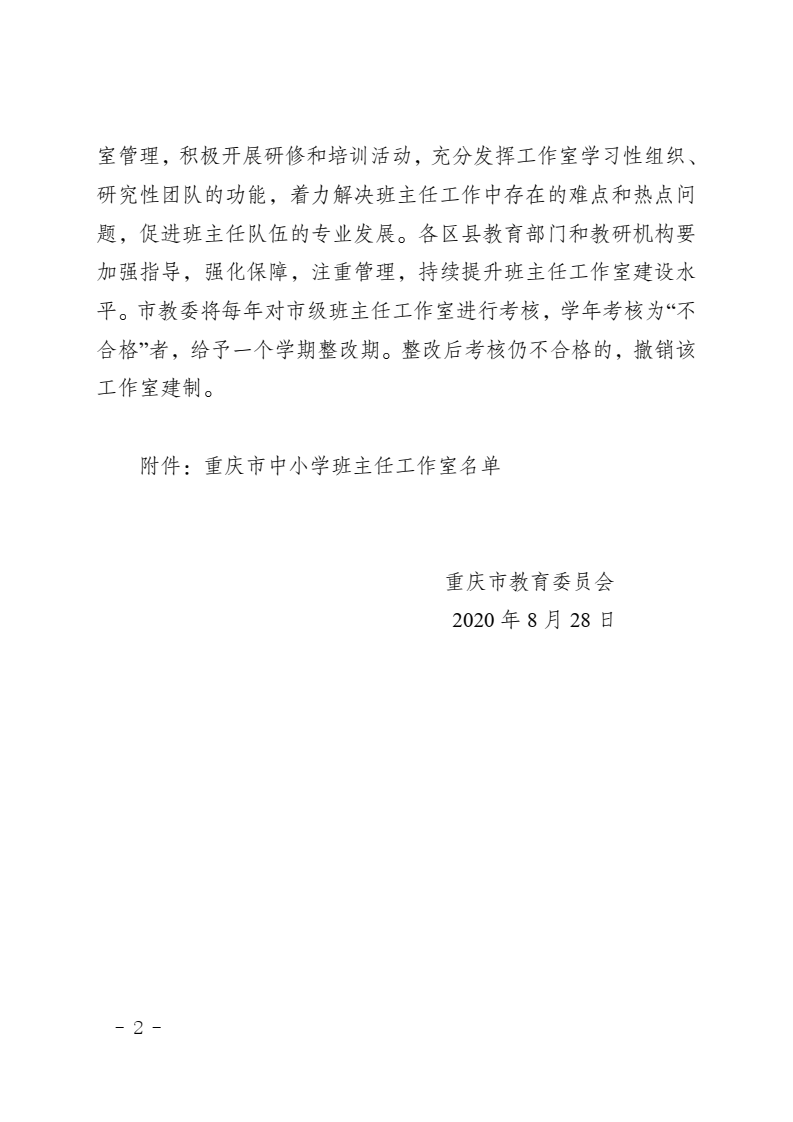 室管理，积极开展研修和培训活动，充分发挥工作室学习性组织、研究性团队的功能，着力解决班主任工作中存在的难点和热点问题，促进班主任队伍的专业发展。各区县教育部门和教研机构要加强指导，强化保障，注重管理，持续提升班主任工作室建设水平。市教委将每年对市级班主任工作室进行考核，学年考核为“不合格”者，给予一个学期整改期。整改后考核仍不合格的，撤销该工作室建制。

附件：重庆市中小学班主任工作室名单

重庆市教育委员会
2020 年 8 月 28 日

－ 2 －